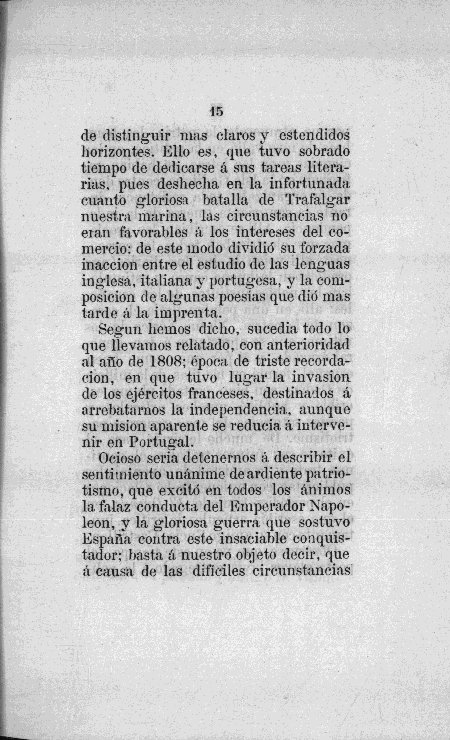 15

de distinguir mas claros y estendidos horizontes. Ello es, que tuvo sobrado tiempo de dedicarse á sus tareas literarias, pues deshecha en la infortunada cuanto gloriosa batalla de Trafalgar nuestra marina, las circunstancias no eran favorables á los intereses del comercio: de este modo dividió su forzada inaccion entre el estudio de las lenguas inglesa, italiana y portugesa, y la composicion de algunas poesías que dió mas tarde á la imprenta.

Segun hemos dicho, sucedia todo lo que llevamos relatado, con anterioridad al año de 1808; época de triste recordacion, en que tuvo lugar la invasion de los ejércitos franceses, destinados á arrebatarnos la independencia, aunque su mision aparente se reducia á intervenir en Portugal.

Ocioso seria detenernos á describir el sentimiento unánime de ardiente patriotismo, que excitó en todos los ánimos la falaz conducta del Emperador Napoleon, y la gloriosa guerra que sostuvo España contra este insaciable conquistador; basta á nuestro objeto decir, que á causa de las difíciles circunstancias